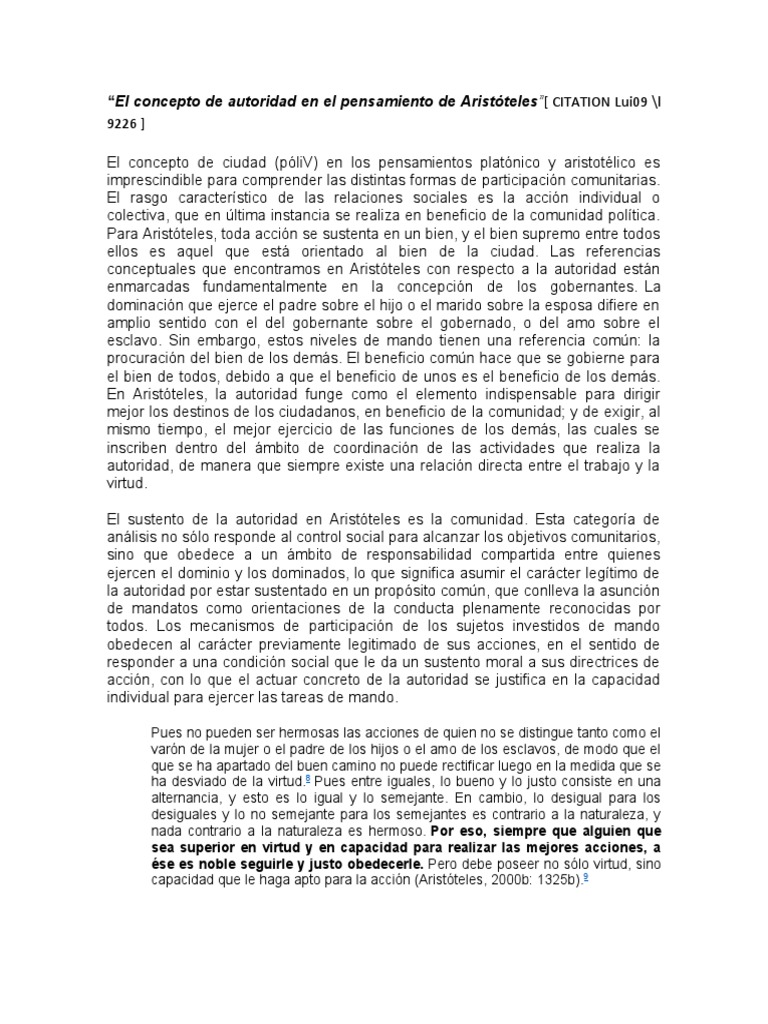 “El concepto de autoridad en el pensamiento de Aristóteles”[ CITATION Lui09 \l 9226 ]

El concepto de ciudad (póliV) en los pensamientos platónico y aristotélico es imprescindible para comprender las distintas formas de participación comunitarias. El rasgo característico de las relaciones sociales es la acción individual o colectiva, que en última instancia se realiza en beneficio de la comunidad política. Para Aristóteles, toda acción se sustenta en un bien, y el bien supremo entre todos ellos es aquel que está orientado al bien de la ciudad. Las referencias conceptuales que encontramos en Aristóteles con respecto a la autoridad están enmarcadas fundamentalmente en la concepción de los gobernantes. La dominación que ejerce el padre sobre el hijo o el marido sobre la esposa difiere en amplio sentido con el del gobernante sobre el gobernado, o del amo sobre el esclavo. Sin embargo, estos niveles de mando tienen una referencia común: la procuración del bien de los demás. El beneficio común hace que se gobierne para el bien de todos, debido a que el beneficio de unos es el beneficio de los demás. En Aristóteles, la autoridad funge como el elemento indispensable para dirigir mejor los destinos de los ciudadanos, en beneficio de la comunidad; y de exigir, al mismo tiempo, el mejor ejercicio de las funciones de los demás, las cuales se inscriben dentro del ámbito de coordinación de las actividades que realiza la autoridad, de manera que siempre existe una relación directa entre el trabajo y la virtud.

El sustento de la autoridad en Aristóteles es la comunidad. Esta categoría de análisis no sólo responde al control social para alcanzar los objetivos comunitarios, sino que obedece a un ámbito de responsabilidad compartida entre quienes ejercen el dominio y los dominados, lo que significa asumir el carácter legítimo de la autoridad por estar sustentado en un propósito común, que conlleva la asunción de mandatos como orientaciones de la conducta plenamente reconocidas por todos. Los mecanismos de participación de los sujetos investidos de mando obedecen al carácter previamente legitimado de sus acciones, en el sentido de responder a una condición social que le da un sustento moral a sus directrices de acción, con lo que el actuar concreto de la autoridad se justifica en la capacidad individual para ejercer las tareas de mando.

Pues no pueden ser hermosas las acciones de quien no se distingue tanto como el varón de la mujer o el padre de los hijos o el amo de los esclavos, de modo que el que se ha apartado del buen camino no puede rectificar luego en la medida que se ha desviado de la virtud.8 Pues entre iguales, lo bueno y lo justo consiste en una alternancia, y esto es lo igual y lo semejante. En cambio, lo desigual para los desiguales y lo no semejante para los semejantes es contrario a la naturaleza, y nada contrario a la naturaleza es hermoso. Por eso, siempre que alguien que sea superior en virtud y en capacidad para realizar las mejores acciones, a ése es noble seguirle y justo obedecerle. Pero debe poseer no sólo virtud, sino capacidad que le haga apto para la acción (Aristóteles, 2000b: 1325b).9